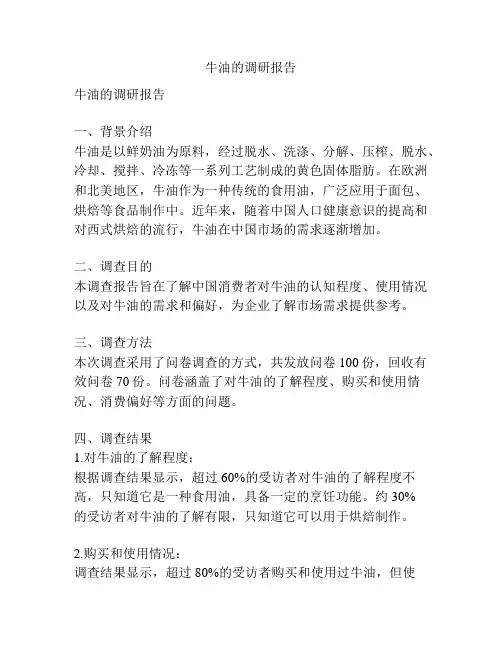 牛油的调研报告

牛油的调研报告

一、背景介绍
牛油是以鲜奶油为原料，经过脱水、洗涤、分解、压榨、脱水、冷却、搅拌、冷冻等一系列工艺制成的黄色固体脂肪。在欧洲和北美地区，牛油作为一种传统的食用油，广泛应用于面包、烘焙等食品制作中。近年来，随着中国人口健康意识的提高和对西式烘焙的流行，牛油在中国市场的需求逐渐增加。

二、调查目的
本调查报告旨在了解中国消费者对牛油的认知程度、使用情况以及对牛油的需求和偏好，为企业了解市场需求提供参考。

三、调查方法
本次调查采用了问卷调查的方式，共发放问卷 100 份，回收有效问卷 70 份。问卷涵盖了对牛油的了解程度、购买和使用情况、消费偏好等方面的问题。

四、调查结果
1.对牛油的了解程度：
根据调查结果显示，超过 60%的受访者对牛油的了解程度不高，只知道它是一种食用油，具备一定的烹饪功能。约 30%的受访者对牛油的了解有限，只知道它可以用于烘焙制作。

2.购买和使用情况：
调查结果显示，超过 80%的受访者购买和使用过牛油，但使